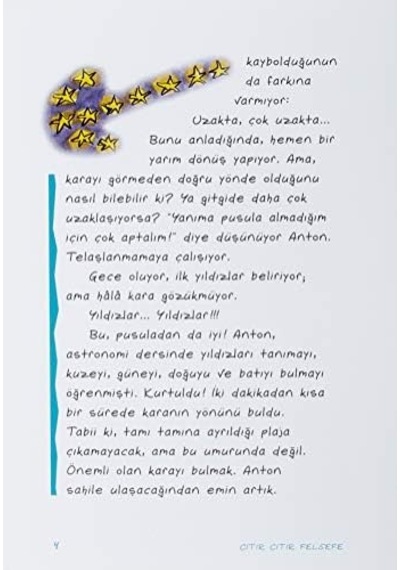 kaybolduğunun da farkına varmıyor: Uzakta, çok uzakta... Bunu anladığında, hemen bir yarım dönüş yapıyor. Ama, karayı görmeden doğru yönde olduğunu nasıl bilebilir ki? Ya gitgide daha çok uzaklaşıyorsa? "Yanıma pusula almadığım için çok aptalım!" diye düşünüyor Anton. Telaşlanmamaya çalışıyor.

Gece oluyor, ilk yıldızlar beliriyor; ama hâlâ kara gözükmüyor.

Yıldızlar... Yıldızlar!!!

Bu, pusuladan da iyi! Anton, astronomi dersinde yıldızları tanımayı, kuzeyi, güneyi, doğuyu ve batıyı bulmayı öğrenmişti. Kurtuldu! İki dakikadan kısa bir sürede karanın yönünü buldu. Tabii ki, tamı tamına ayrıldığı plaja çıkamayacak, ama bu umurunda değil. Önemli olan karayı bulmak. Anton sahile ulaşacağından emin artık.

4

ÇITIR ÇITIR FELSEFE